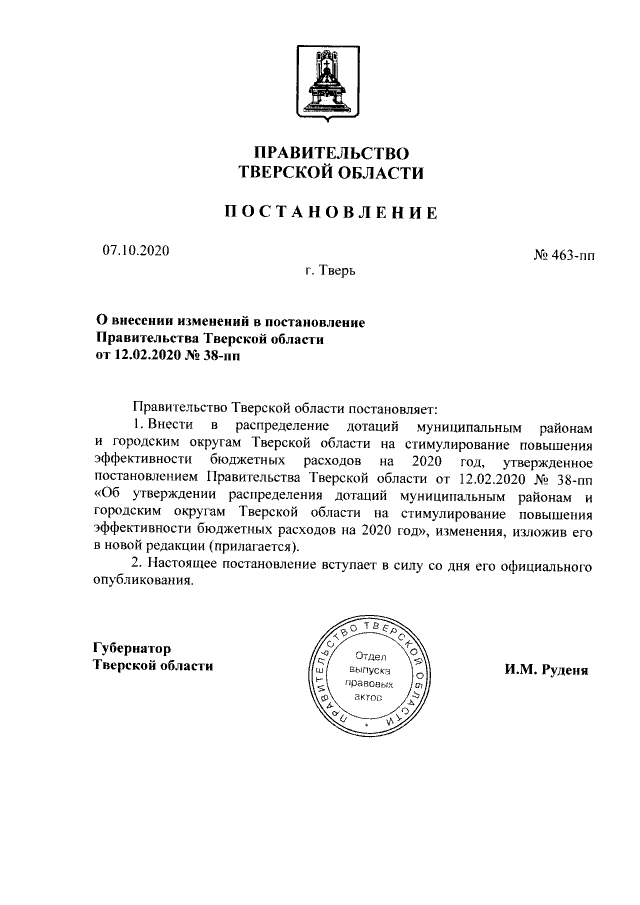 ПРАВИТЕЛЬСТВО
ТВЕРСКОЙ ОБЛАСТИ

ПОСТАНОВЛЕНИЕ

07.10.2020

№ 463-пп

г. Тверь

О внесении изменений в постановление Правительства Тверской области от 12.02.2020 № 38-пп

Правительство Тверской области постановляет:

1. Внести в распределение дотаций муниципальным районам и городским округам Тверской области на стимулирование повышения эффективности бюджетных расходов на 2020 год, утвержденное постановлением Правительства Тверской области от 12.02.2020 № 38-пп «Об утверждении распределения дотаций муниципальным районам и городским округам Тверской области на стимулирование повышения эффективности бюджетных расходов на 2020 год», изменения, изложив его в новой редакции (прилагается).

2. Настоящее постановление вступает в силу со дня его официального опубликования.

Губернатор
Тверской области

ПРАВИТЕЛЬСТВО ТВЕРСКОЙ ОБЛАСТИ
Отдел выпуска правовых актов

И.М. Руденя